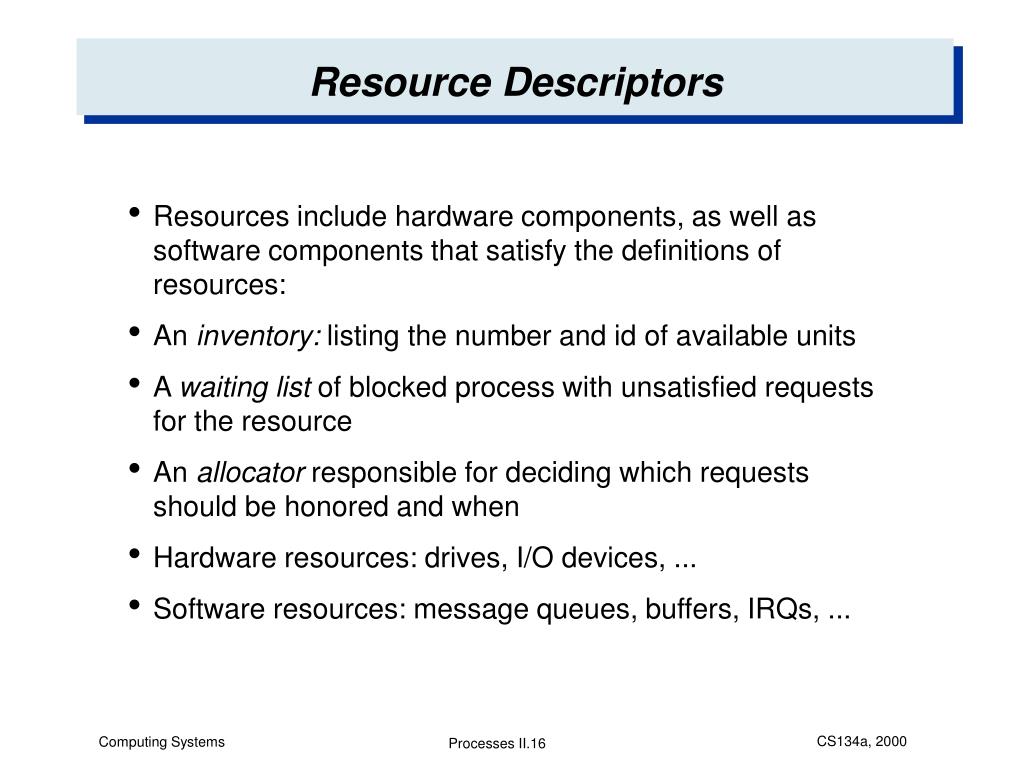 Resource Descriptors

• Resources include hardware components, as well as software components that satisfy the definitions of resources:

• An inventory: listing the number and id of available units

• A waiting list of blocked process with unsatisfied requests for the resource

• An allocator responsible for deciding which requests should be honored and when

• Hardware resources: drives, I/O devices, ...

• Software resources: message queues, buffers, IRQs, ...

Computing Systems

Processes II.16

CS134a, 2000